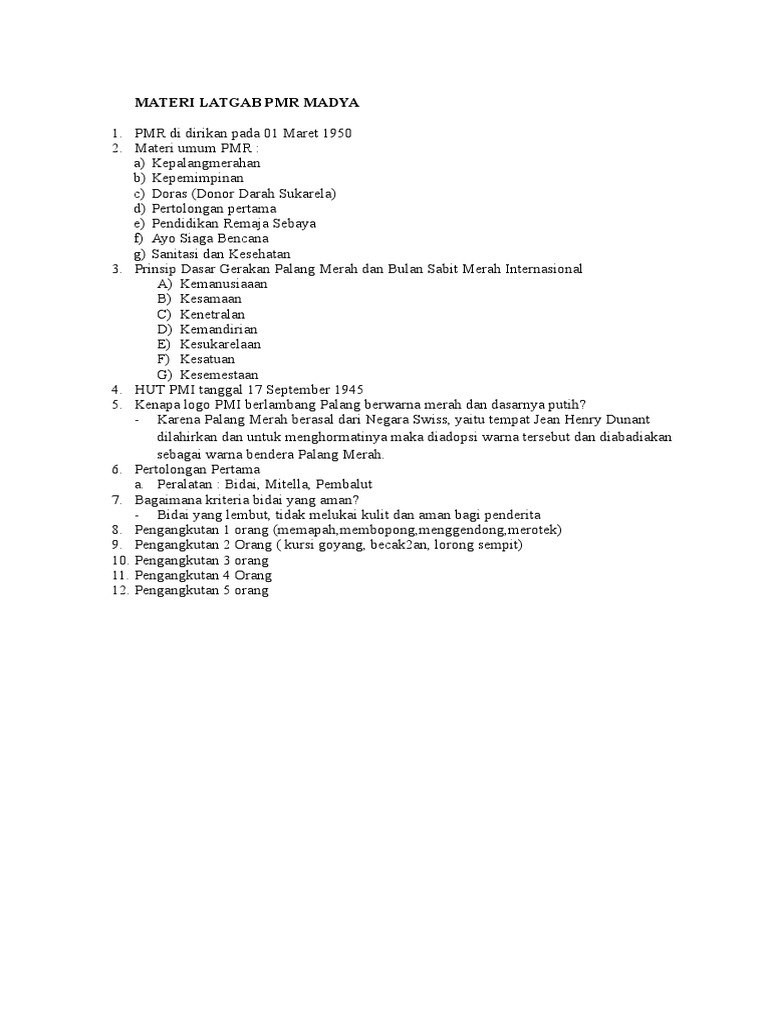 MATERI LATGAB PMR MADYA

1. PMR di dirikan pada 01 Maret 1950
2. Materi umum PMR :
a) Kepalangmerahan
b) Kepemimpinan
c) Doras (Donor Darah Sukarela)
d) Pertolongan pertama
e) Pendidikan Remaja Sebaya
f) Ayo Siaga Bencana
g) Sanitasi dan Kesehatan
3. Prinsip Dasar Gerakan Palang Merah dan Bulan Sabit Merah Internasional
A) Kemanusiaaan
B) Kesamaan
C) Kenetralan
D) Kemandirian
E) Kesukarelaan
F) Kesatuan
G) Kesemestaan
4. HUT PMI tanggal 17 September 1945
5. Kenapa logo PMI berlambang Palang berwarna merah dan dasarnya putih?
- Karena Palang Merah berasal dari Negara Swiss, yaitu tempat Jean Henry Dunant dilahirkan dan untuk menghormatinya maka diadopsi warna tersebut dan diabadiakan sebagai warna bendera Palang Merah.
6. Pertolongan Pertama
a. Peralatan : Bidai, Mitella, Pembalut
7. Bagaimana kriteria bidai yang aman?
- Bidai yang lembut, tidak melukai kulit dan aman bagi penderita
8. Pengangkutan 1 orang (memapah,membopong,menggendong,merotek)
9. Pengangkutan 2 Orang ( kursi goyang, becak2an, lorong sempit)
10. Pengangkutan 3 orang
11. Pengangkutan 4 Orang
12. Pengangkutan 5 orang